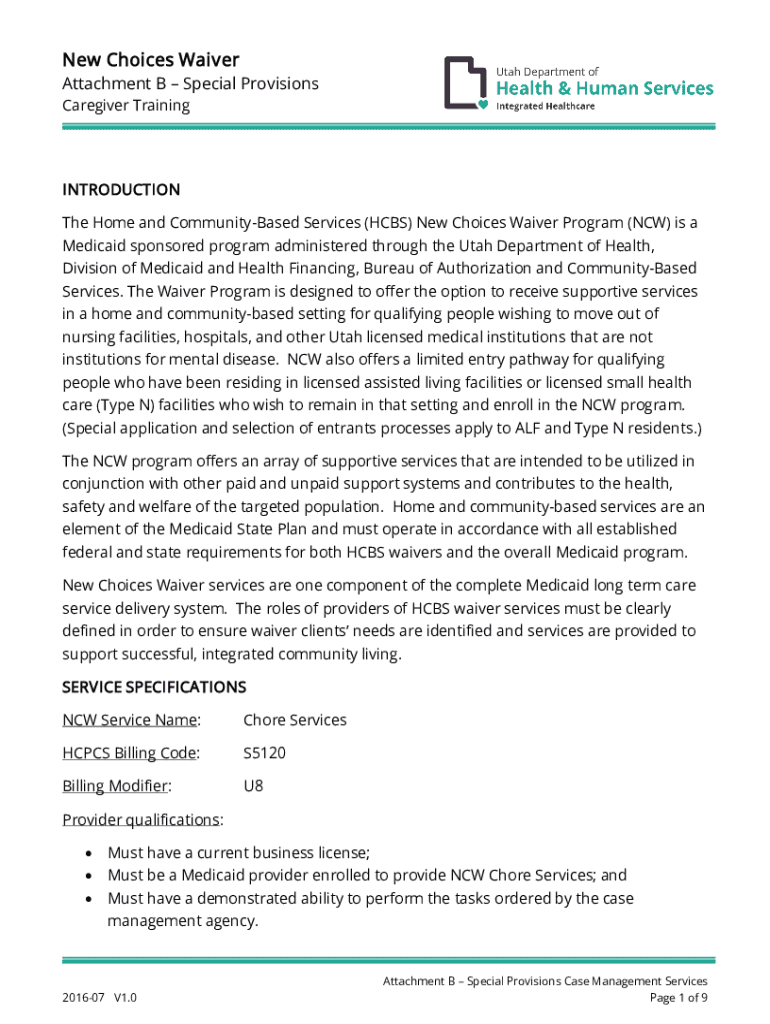 New Choices Waiver

Attachment B – Special Provisions

Caregiver Training

Utah Department of
Health & Human Services
Integrated Healthcare

INTRODUCTION

The Home and Community-Based Services (HCBS) New Choices Waiver Program (NCW) is a Medicaid sponsored program administered through the Utah Department of Health, Division of Medicaid and Health Financing, Bureau of Authorization and Community-Based Services. The Waiver Program is designed to offer the option to receive supportive services in a home and community-based setting for qualifying people wishing to move out of nursing facilities, hospitals, and other Utah licensed medical institutions that are not institutions for mental disease. NCW also offers a limited entry pathway for qualifying people who have been residing in licensed assisted living facilities or licensed small health care (Type N) facilities who wish to remain in that setting and enroll in the NCW program. (Special application and selection of entrants processes apply to ALF and Type N residents.)

The NCW program offers an array of supportive services that are intended to be utilized in conjunction with other paid and unpaid support systems and contributes to the health, safety and welfare of the targeted population. Home and community-based services are an element of the Medicaid State Plan and must operate in accordance with all established federal and state requirements for both HCBS waivers and the overall Medicaid program.

New Choices Waiver services are one component of the complete Medicaid long term care service delivery system. The roles of providers of HCBS waiver services must be clearly defined in order to ensure waiver clients' needs are identified and services are provided to support successful, integrated community living.

SERVICE SPECIFICATIONS

NCW Service Name: Chore Services

HCPCS Billing Code: S5120

Billing Modifier: U8

Provider qualifications:

• Must have a current business license;
• Must be a Medicaid provider enrolled to provide NCW Chore Services; and
• Must have a demonstrated ability to perform the tasks ordered by the case management agency.

Attachment B – Special Provisions Case Management Services

2016-07 V1.0

Page 1 of 9